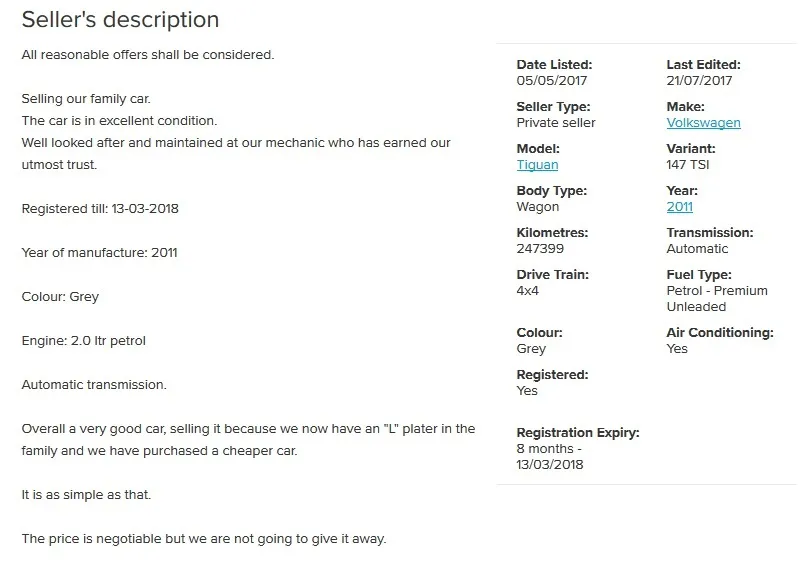 Seller's description

All reasonable offers shall be considered.

Selling our family car.
The car is in excellent condition.
Well looked after and maintained at our mechanic who has earned our utmost trust.

Registered till: 13-03-2018

Year of manufacture: 2011

Colour: Grey

Engine: 2.0 ltr petrol

Automatic transmission.

Overall a very good car, selling it because we now have an "L" plater in the family and we have purchased a cheaper car.

It is as simple as that.

The price is negotiable but we are not going to give it away.

Date Listed:
05/05/2017

Last Edited:
21/07/2017

Seller Type:
Private seller

Make:
Volkswagen

Model:
Tiguan

Variant:
147 TSI

Body Type:
Wagon

Year:
2011

Kilometres:
247399

Transmission:
Automatic

Drive Train:
4x4

Fuel Type:
Petrol - Premium Unleaded

Colour:
Grey

Air Conditioning:
Yes

Registered:
Yes

Registration Expiry:
8 months - 13/03/2018